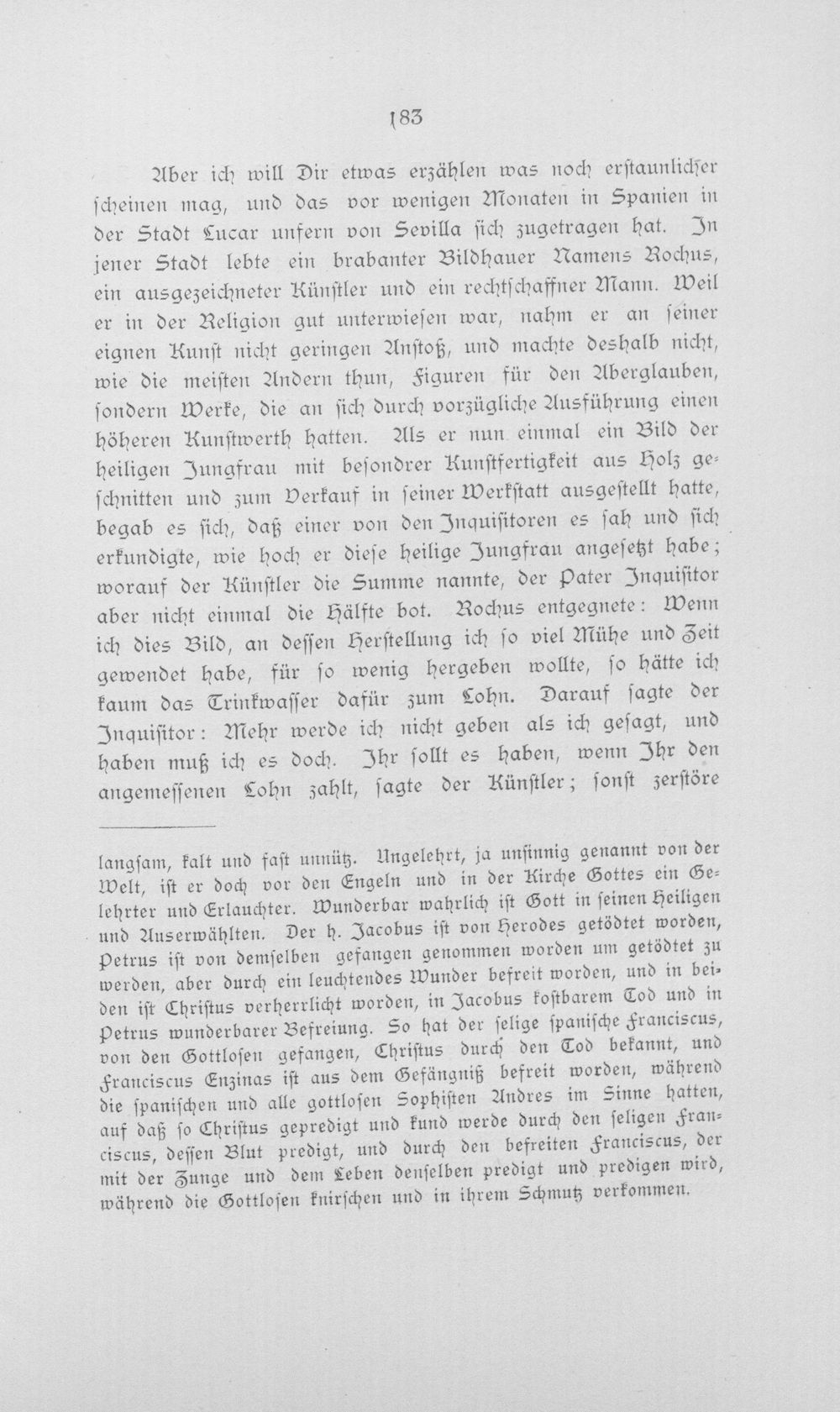 183

Aber ich will Dir etwas erzählen was noch erstaunlicher scheinen mag, und das vor wenigen Monaten in Spanien in der Stadt Lucar unfern von Sevilla sich zugetragen hat. In jener Stadt lebte ein brabanter Bildhauer Namens Rochus, ein ausgezeichneter Künstler und ein rechtschaffner Mann. Weil er in der Religion gut unterwiesen war, nahm er an seiner eignen Kunst nicht geringen Anstoß, und machte deshalb nicht, wie die meisten Andern thun, Figuren für den Aberglauben, sondern Werke, die an sich durch vorzügliche Ausführung einen höheren Kunstwerth hatten. Als er nun einmal ein Bild der heiligen Jungfrau mit besondrer Kunstfertigkeit aus Holz geschnitten und zum Verkauf in seiner Werkstatt ausgestellt hatte, begab es sich, daß einer von den Inquisitoren es sah und sich erkundigte, wie hoch er diese heilige Jungfrau angesetzt habe; worauf der Künstler die Summe nannte, der Pater Inquisitor aber nicht einmal die Hälfte bot. Rochus entgegnete: Wenn ich dies Bild, an dessen Herstellung ich so viel Mühe und Zeit gewendet habe, für so wenig hergeben wollte, so hätte ich kaum das Trinkwasser dafür zum Lohn. Darauf sagte der Inquisitor: Mehr werde ich nicht geben als ich gesagt, und haben muß ich es doch. Ihr sollt es haben, wenn Ihr den angemessenen Lohn zahlt, sagte der Künstler; sonst zerstöre

langsam, kalt und fast unnütz. Ungelehrt, ja unsinnig genannt von der Welt, ist er doch vor den Engeln und in der Kirche Gottes ein Gelehrter und Erlauchter. Wunderbar wahrlich ist Gott in seinen Heiligen und Auserwählten. Der h. Jacobus ist von Herodes getödtet worden, Petrus ist von demselben gefangen genommen worden um getödtet zu werden, aber durch ein leuchtendes Wunder befreit worden, und in beiden ist Christus verherrlicht worden, in Jacobus kostbarem Tod und in Petrus wunderbarer Befreiung. So hat der selige spanische Franciscus, von den Gottlosen gefangen, Christus durch den Tod bekannt, und Franciscus Enzinas ist aus dem Gefängniß befreit worden, während die spanischen und alle gottlosen Sophisten Andres im Sinne hatten, auf daß so Christus gepredigt und kund werde durch den seligen Franciscus, dessen Blut predigt, und durch den befreiten Franciscus, der mit der Zunge und dem Leben denselben predigt und predigen wird, während die Gottlosen knirschen und in ihrem Schmutz verkommen.